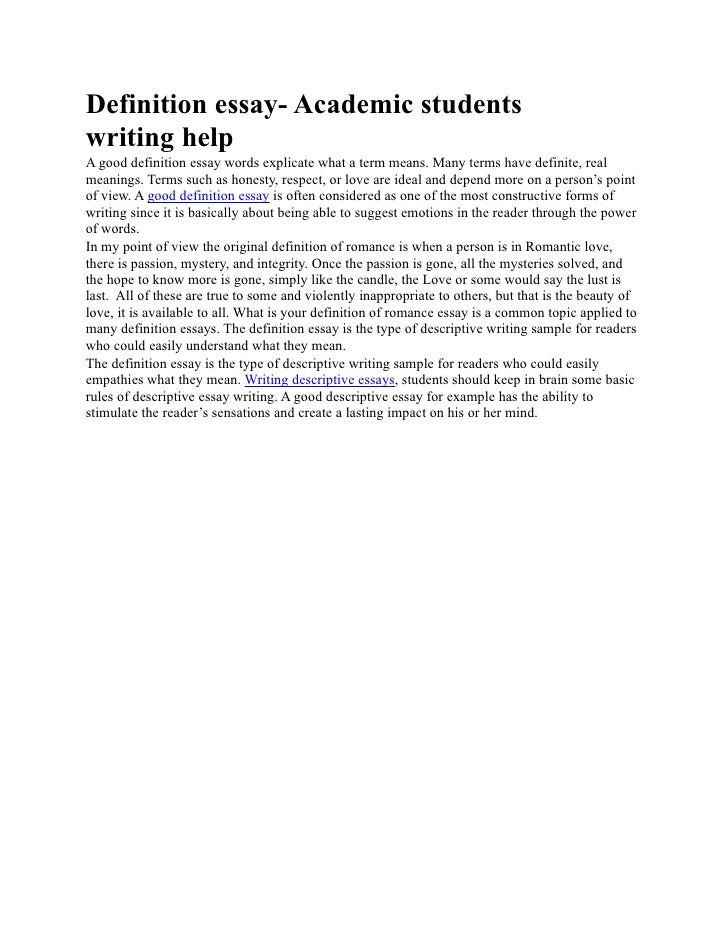 Definition essay- Academic students writing help

A good definition essay words explicate what a term means. Many terms have definite, real meanings. Terms such as honesty, respect, or love are ideal and depend more on a person's point of view. A good definition essay is often considered as one of the most constructive forms of writing since it is basically about being able to suggest emotions in the reader through the power of words.

In my point of view the original definition of romance is when a person is in Romantic love, there is passion, mystery, and integrity. Once the passion is gone, all the mysteries solved, and the hope to know more is gone, simply like the candle, the Love or some would say the lust is last. All of these are true to some and violently inappropriate to others, but that is the beauty of love, it is available to all. What is your definition of romance essay is a common topic applied to many definition essays. The definition essay is the type of descriptive writing sample for readers who could easily understand what they mean.

The definition essay is the type of descriptive writing sample for readers who could easily empathies what they mean. Writing descriptive essays, students should keep in brain some basic rules of descriptive essay writing. A good descriptive essay for example has the ability to stimulate the reader's sensations and create a lasting impact on his or her mind.